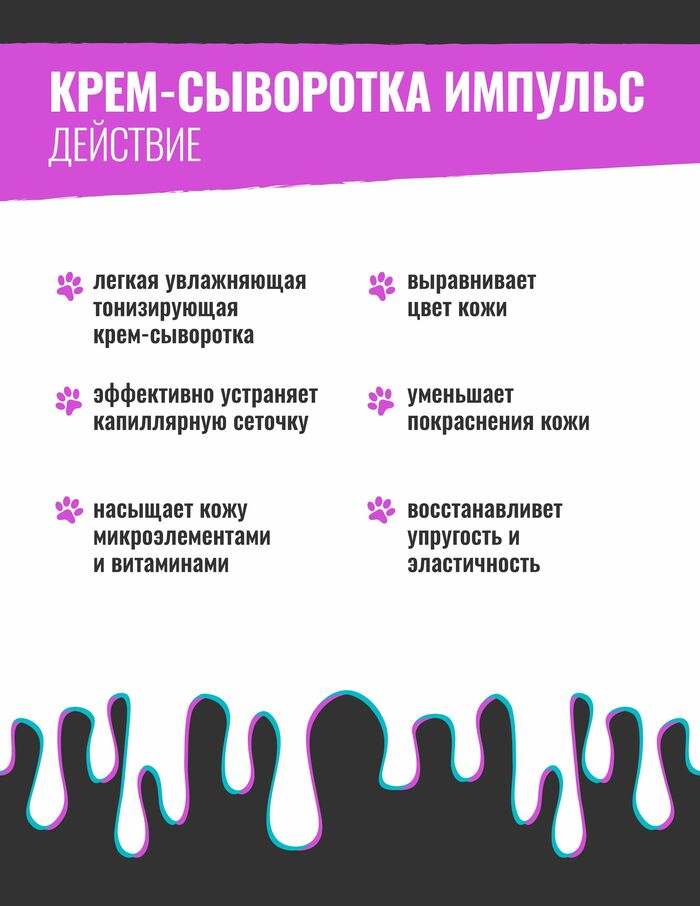 КРЕМ-СЫВОРОТКА ИМПУЛЬС
ДЕЙСТВИЕ

легкая увлажняющая тонизирующая крем-сыворотка

эффективно устраняет капиллярную сеточку

насыщает кожу микроэлементами и витаминами

выравнивает цвет кожи

уменьшает покраснения кожи

восстанавливет упругость и эластичность